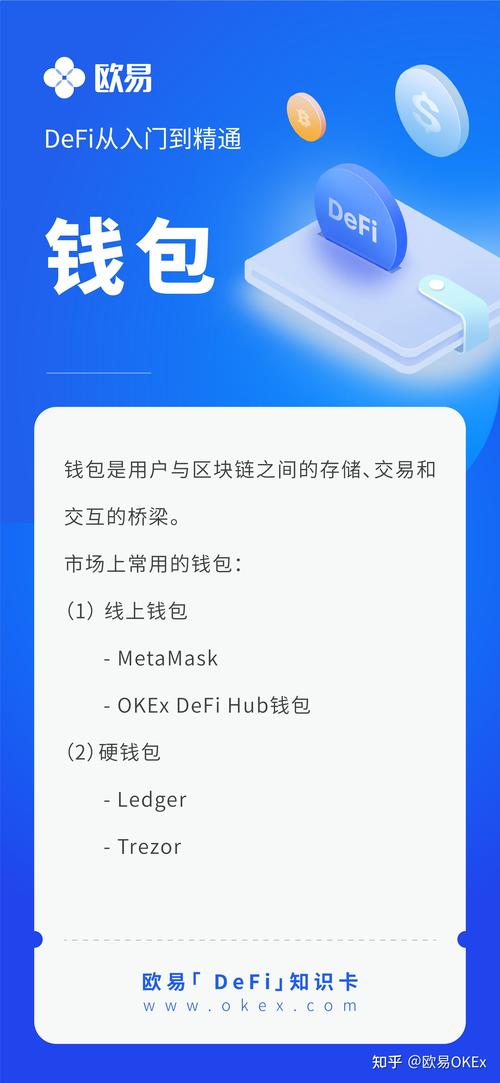 欧易

DeFi从入门到精通

钱包

DeFi

钱包是用户与区块链之间的存储、交易和交互的桥梁。

市场上常用的钱包：

(1) 线上钱包

- MetaMask

- OKEx DeFi Hub钱包

(2) 硬钱包

- Ledger

- Trezor

欧易「DeFi」知识卡
www.okex.com

知乎 @欧易OKEx